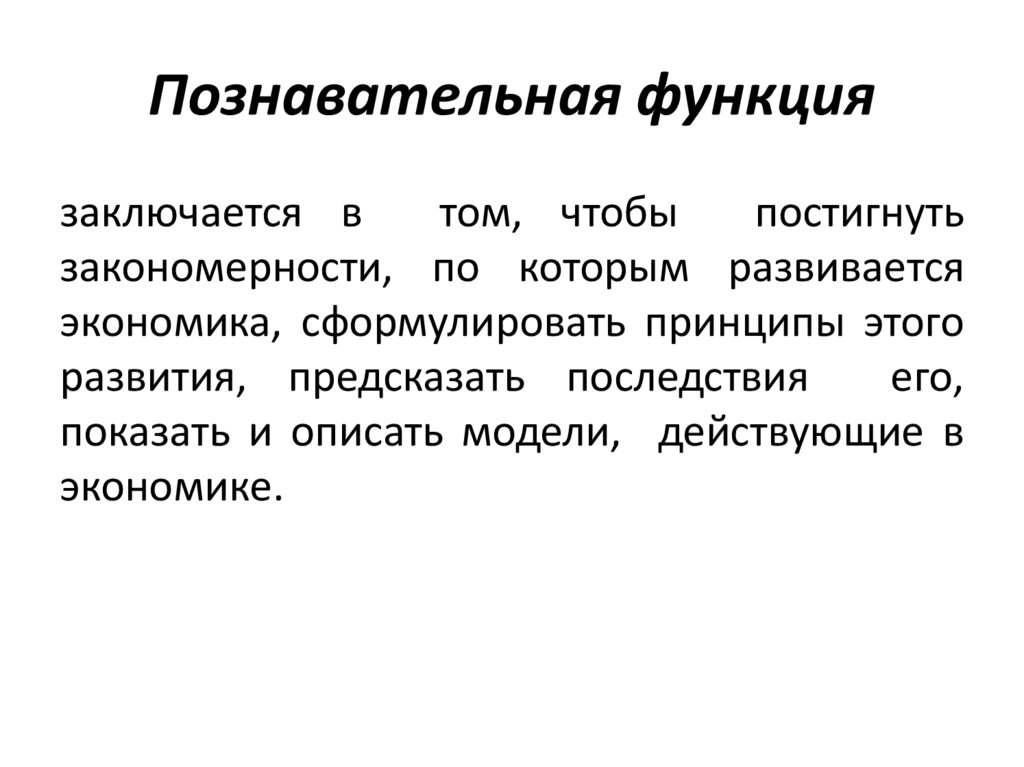 Познавательная функция

заключается в том, чтобы постигнуть закономерности, по которым развивается экономика, сформулировать принципы этого развития, предсказать последствия его, показать и описать модели, действующие в экономике.